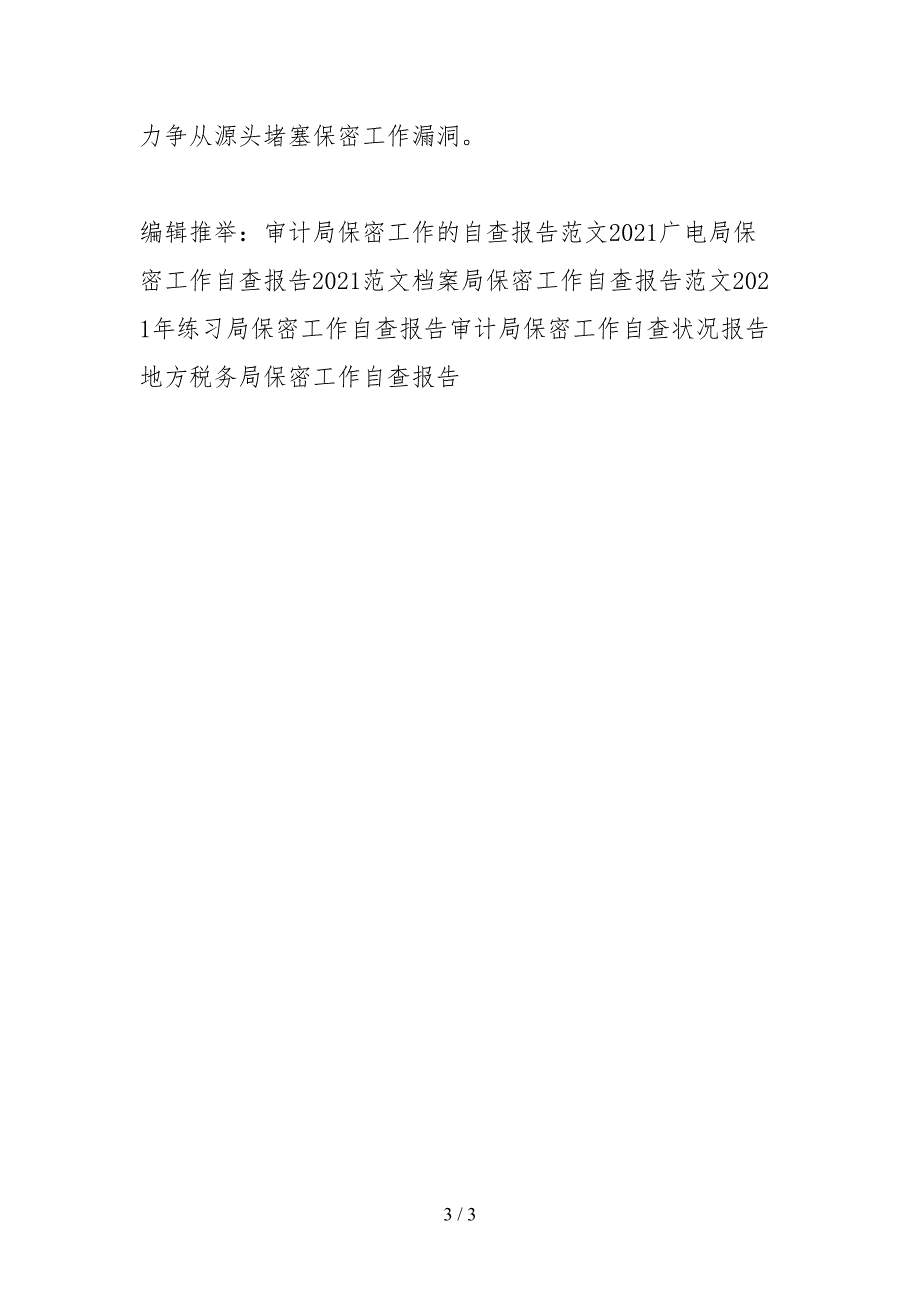 力争从源头堵塞保密工作漏洞。

编辑推举：审计局保密工作的自查报告范文2021广电局保密工作自查报告2021范文档案局保密工作自查报告范文2021年练习局保密工作自查报告审计局保密工作自查状况报告地方税务局保密工作自查报告

3 / 3